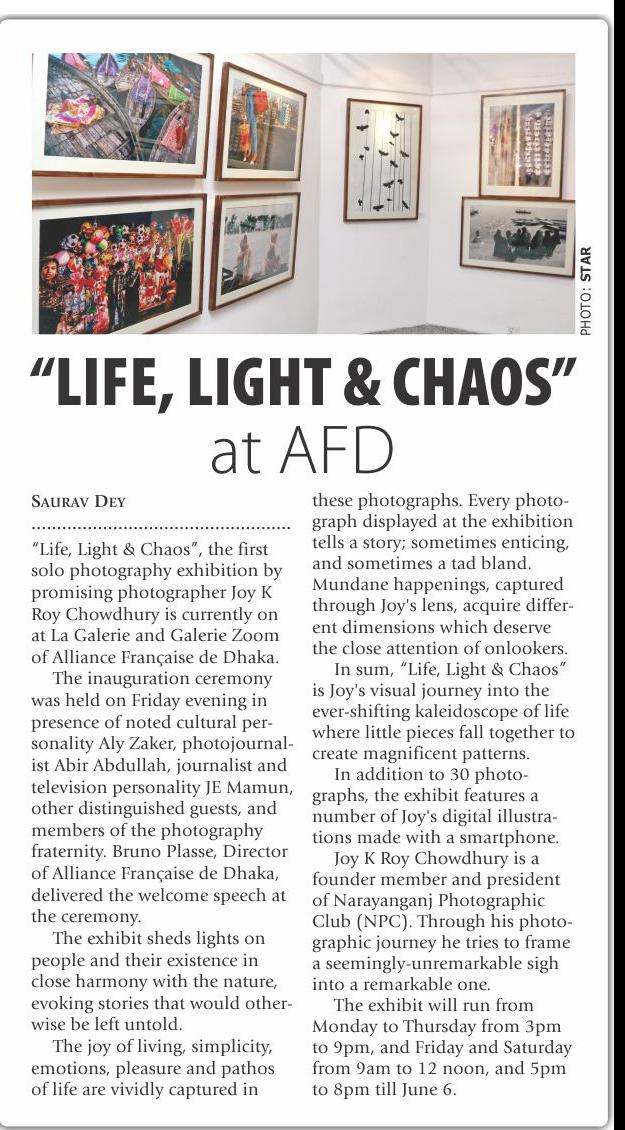 PHOTO: STAR

"LIFE, LIGHT & CHAOS" at AFD

SAURAV DEY

"Life, Light & Chaos", the first solo photography exhibition by promising photographer Joy K Roy Chowdhury is currently on at La Galerie and Galerie Zoom of Alliance Française de Dhaka.

The inauguration ceremony was held on Friday evening in presence of noted cultural personality Aly Zaker, photojournalist Abir Abdullah, journalist and television personality JE Mamun, other distinguished guests, and members of the photography fraternity. Bruno Plasse, Director of Alliance Française de Dhaka, delivered the welcome speech at the ceremony.

The exhibit sheds lights on people and their existence in close harmony with the nature, evoking stories that would otherwise be left untold.

The joy of living, simplicity, emotions, pleasure and pathos of life are vividly captured in these photographs. Every photograph displayed at the exhibition tells a story; sometimes enticing, and sometimes a tad bland. Mundane happenings, captured through Joy's lens, acquire different dimensions which deserve the close attention of onlookers.

In sum, "Life, Light & Chaos" is Joy's visual journey into the ever-shifting kaleidoscope of life where little pieces fall together to create magnificent patterns.

In addition to 30 photographs, the exhibit features a number of Joy's digital illustrations made with a smartphone.

Joy K Roy Chowdhury is a founder member and president of Narayanganj Photographic Club (NPC). Through his photographic journey he tries to frame a seemingly-unremarkable sigh into a remarkable one.

The exhibit will run from Monday to Thursday from 3pm to 9pm, and Friday and Saturday from 9am to 12 noon, and 5pm to 8pm till June 6.